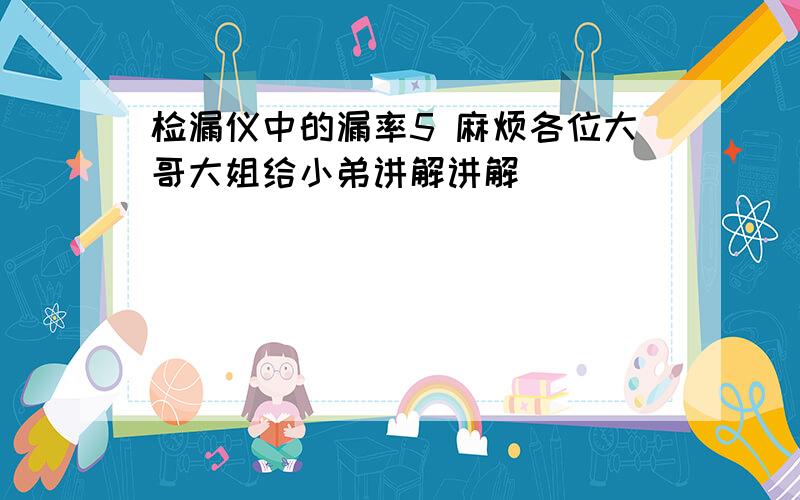 检漏仪中的漏率5 麻烦各位大哥大姐给小弟讲解讲解